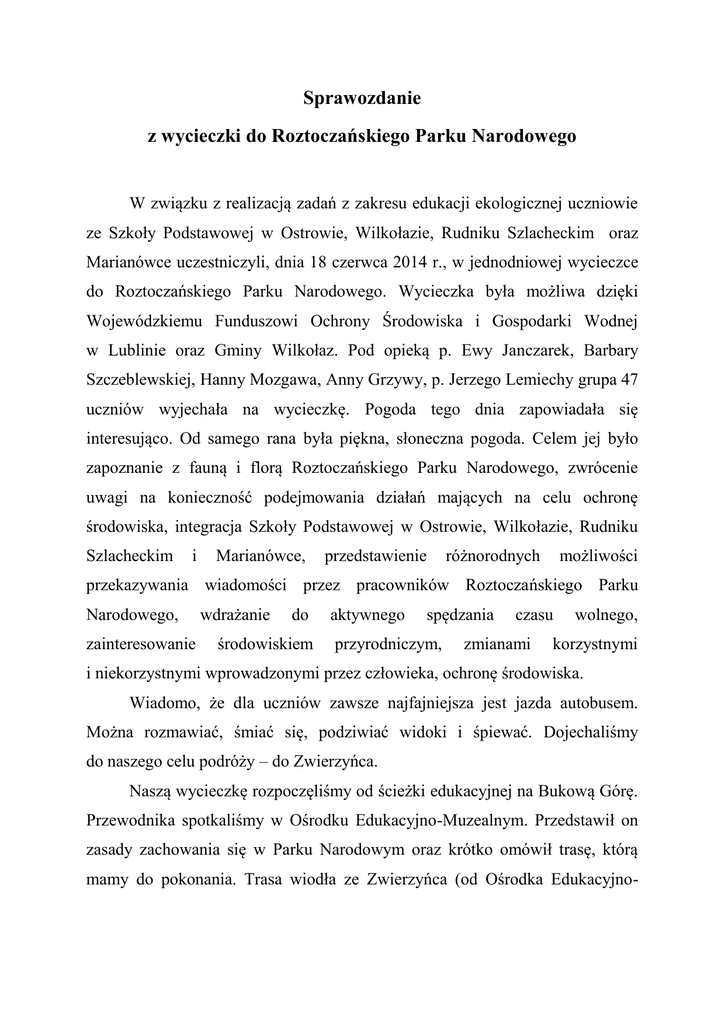 Sprawozdanie

z wycieczki do Roztoczańskiego Parku Narodowego

W związku z realizacją zadań z zakresu edukacji ekologicznej uczniowie ze Szkoły Podstawowej w Ostrowie, Wilkołazie, Rudniku Szlacheckim oraz Marianówce uczestniczyli, dnia 18 czerwca 2014 r., w jednodniowej wycieczce do Roztoczańskiego Parku Narodowego. Wycieczka była możliwa dzięki Wojewódzkiemu Funduszowi Ochrony Środowiska i Gospodarki Wodnej w Lublinie oraz Gminy Wilkołaz. Pod opieką p. Ewy Janczarek, Barbary Szczeblewskiej, Hanny Mozgawa, Anny Grzywy, p. Jerzego Lemiechy grupa 47 uczniów wyjechała na wycieczkę. Pogoda tego dnia zapowiadała się interesująco. Od samego rana była piękna, słoneczna pogoda. Celem jej było zapoznanie z fauną i florą Roztoczańskiego Parku Narodowego, zwrócenie uwagi na konieczność podejmowania działań mających na celu ochronę środowiska, integracja Szkoły Podstawowej w Ostrowie, Wilkołazie, Rudniku Szlacheckim i Marianówce, przedstawienie różnorodnych możliwości przekazywania wiadomości przez pracowników Roztoczańskiego Parku Narodowego, wdrażanie do aktywnego spędzania czasu wolnego, zainteresowanie środowiskiem przyrodniczym, zmianami korzystnymi i niekorzystnymi wprowadzonymi przez człowieka, ochronę środowiska.

Wiadomo, że dla uczniów zawsze najfajniejsza jest jazda autobusem. Można rozmawiać, śmiać się, podziwiać widoki i śpiewać. Dojechaliśmy do naszego celu podróży – do Zwierzyńca.

Naszą wycieczkę rozpoczęliśmy od ścieżki edukacyjnej na Bukową Górę. Przewodnika spotkaliśmy w Ośrodku Edukacyjno-Muzealnym. Przedstawił on zasady zachowania się w Parku Narodowym oraz krótko omówił trasę, którą mamy do pokonania. Trasa wiodła ze Zwierzyńca (od Ośrodka Edukacyjno-